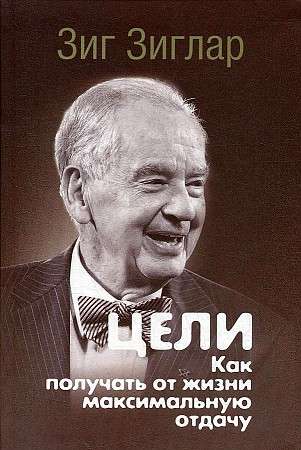 Зиг Зиглар

ЦЕЛИ

Как получать от жизни максимальную отдачу